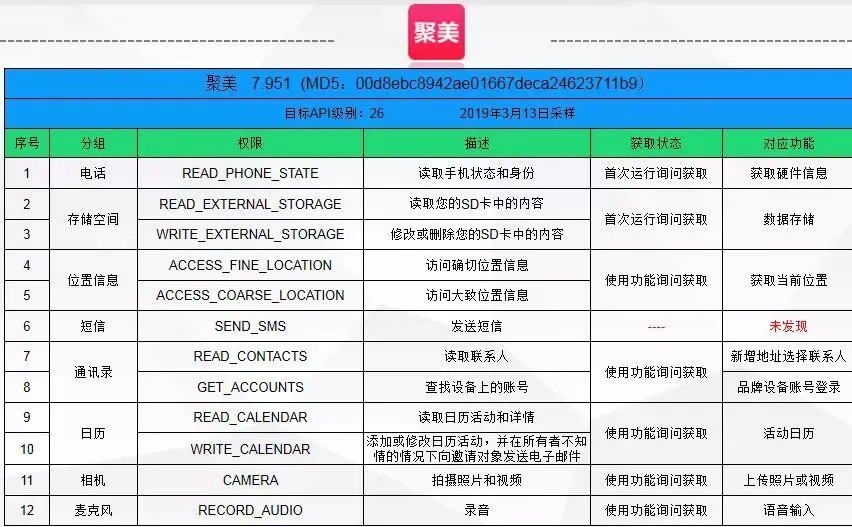 聚美

聚美 7.951（MD5：00d8ebc8942ae01667deca24623711b9）

目标API级别：26 2019年3月13日采样

| 序号 | 分组 | 权限 | 描述 | 获取状态 | 对应功能 |
|---|---|---|---|---|---|
| 1 | 电话 | READ_PHONE_STATE | 读取手机状态和身份 | 首次运行询问获取 | 获取硬件信息 |
| 2 | 存储空间 | READ_EXTERNAL_STORAGE | 读取您的SD卡中的内容 | 首次运行询问获取 | 数据存储 |
| 3 |  | WRITE_EXTERNAL_STORAGE | 修改或删除您的SD卡中的内容 |  |  |
| 4 | 位置信息 | ACCESS_FINE_LOCATION | 访问确切位置信息 | 使用功能询问获取 | 获取当前位置 |
| 5 |  | ACCESS_COARSE_LOCATION | 访问大致位置信息 |  |  |
| 6 | 短信 | SEND_SMS | 发送短信 | ---- | 未发现 |
| 7 | 通讯录 | READ_CONTACTS | 读取联系人 | 使用功能询问获取 | 新增地址选择联系人 |
| 8 |  | GET_ACCOUNTS | 查找设备上的账号 |  | 品牌设备账号登录 |
| 9 | 日历 | READ_CALENDAR | 读取日历活动和详情 | 使用功能询问获取 | 活动日历 |
| 10 |  | WRITE_CALENDAR | 添加或修改日历活动，并在所有者不知情的情况下向邀请对象发送电子邮件 |  |  |
| 11 | 相机 | CAMERA | 拍摄照片和视频 | 使用功能询问获取 | 上传照片或视频 |
| 12 | 麦克风 | RECORD_AUDIO | 录音 | 使用功能询问获取 | 语音输入 |